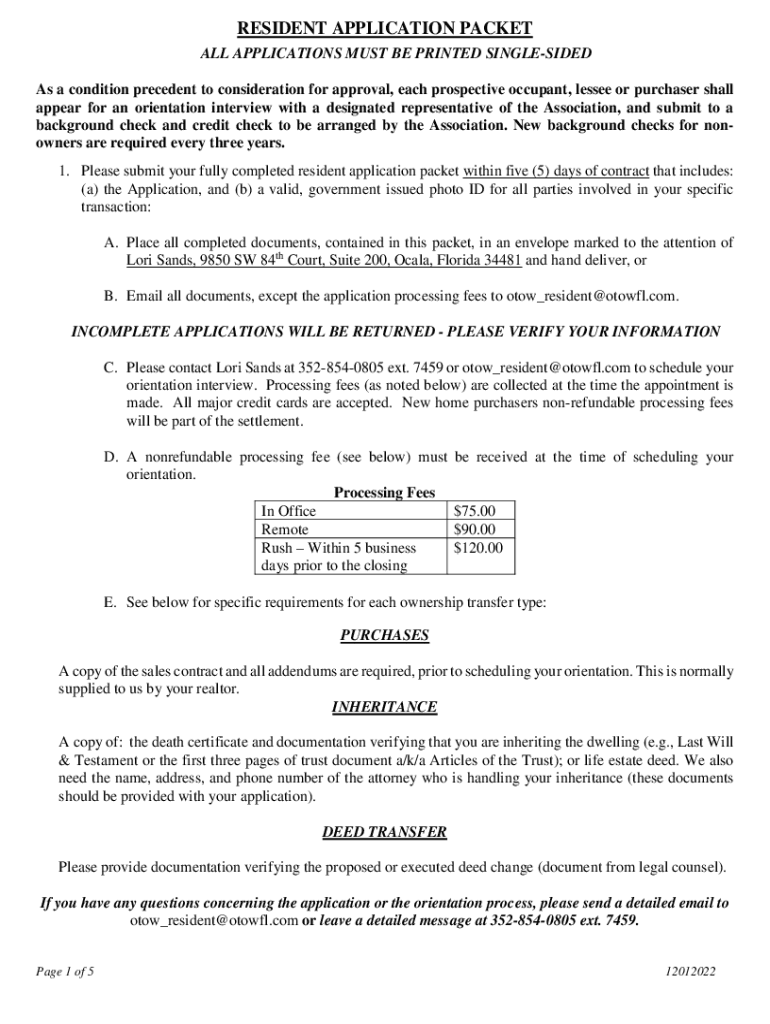 RESIDENT APPLICATION PACKET

ALL APPLICATIONS MUST BE PRINTED SINGLE-SIDED

As a condition precedent to consideration for approval, each prospective occupant, lessee or purchaser shall appear for an orientation interview with a designated representative of the Association, and submit to a background check and credit check to be arranged by the Association. New background checks for non-owners are required every three years.

1. Please submit your fully completed resident application packet within five (5) days of contract that includes: (a) the Application, and (b) a valid, government issued photo ID for all parties involved in your specific transaction:

A. Place all completed documents, contained in this packet, in an envelope marked to the attention of Lori Sands, 9850 SW 84$^{th}$ Court, Suite 200, Ocala, Florida 34481 and hand deliver, or

B. Email all documents, except the application processing fees to otow_resident@otowfl.com.

INCOMPLETE APPLICATIONS WILL BE RETURNED - PLEASE VERIFY YOUR INFORMATION

C. Please contact Lori Sands at 352-854-0805 ext. 7459 or otow_resident@otowfl.com to schedule your orientation interview. Processing fees (as noted below) are collected at the time the appointment is made. All major credit cards are accepted. New home purchasers non-refundable processing fees will be part of the settlement.

D. A nonrefundable processing fee (see below) must be received at the time of scheduling your orientation.

Processing Fees

| In Office | $75.00 |
|---|---|
| Remote | $90.00 |
| Rush – Within 5 business days prior to the closing | $120.00 |

E. See below for specific requirements for each ownership transfer type:

PURCHASES

A copy of the sales contract and all addendums are required, prior to scheduling your orientation. This is normally supplied to us by your realtor.

INHERITANCE

A copy of: the death certificate and documentation verifying that you are inheriting the dwelling (e.g., Last Will & Testament or the first three pages of trust document a/k/a Articles of the Trust); or life estate deed. We also need the name, address, and phone number of the attorney who is handling your inheritance (these documents should be provided with your application).

DEED TRANSFER

Please provide documentation verifying the proposed or executed deed change (document from legal counsel).

If you have any questions concerning the application or the orientation process, please send a detailed email to otow_resident@otowfl.com or leave a detailed message at 352-854-0805 ext. 7459.

Page 1 of 5

12012022